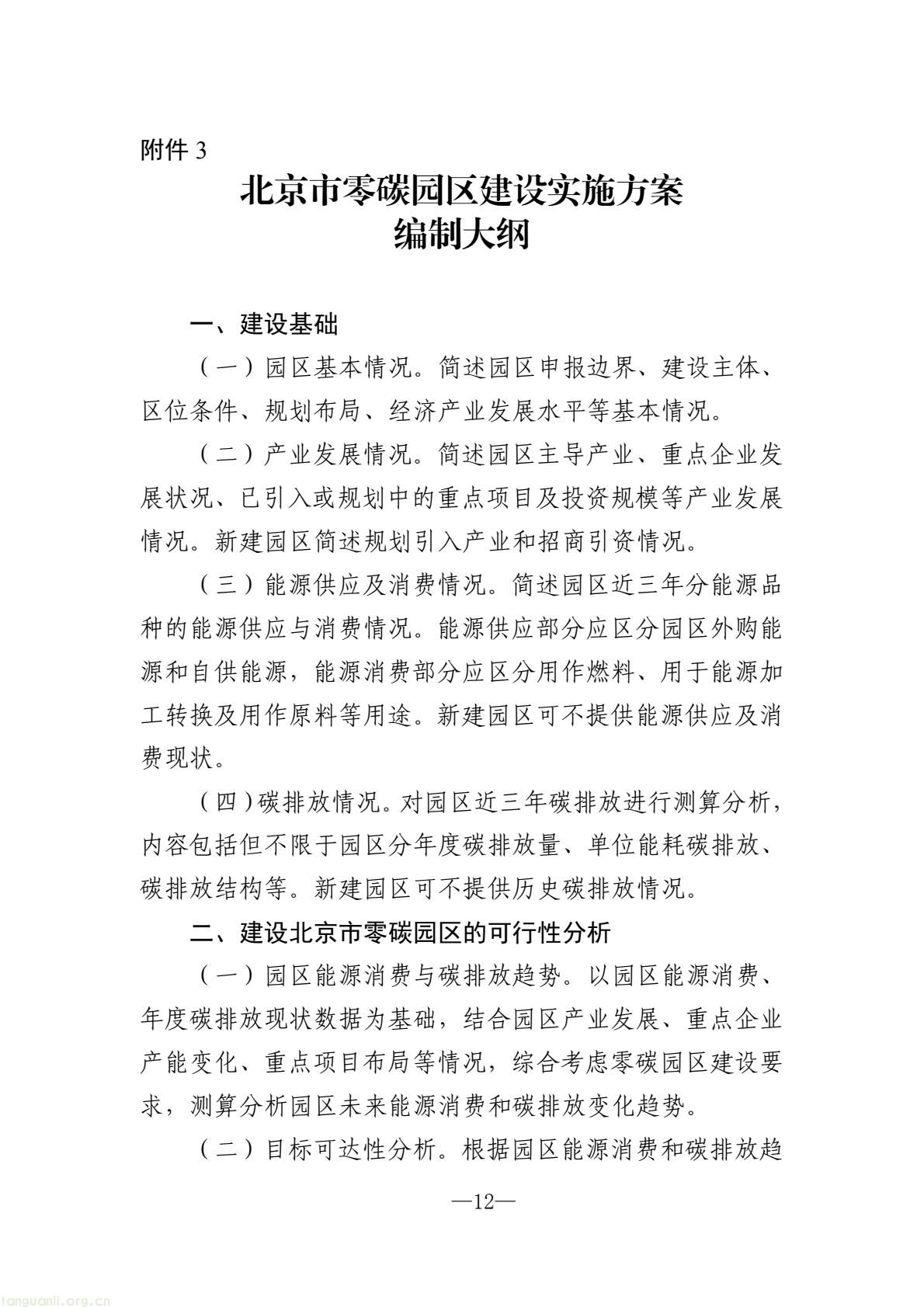 附件3

北京市零碳园区建设实施方案
编制大纲

一、建设基础

（一）园区基本情况。简述园区申报边界、建设主体、区位条件、规划布局、经济产业发展水平等基本情况。

（二）产业发展情况。简述园区主导产业、重点企业发展状况、已引入或规划中的重点项目及投资规模等产业发展情况。新建园区简述规划引入产业和招商引资情况。

（三）能源供应及消费情况。简述园区近三年分能源品种的能源供应与消费情况。能源供应部分应区分园区外购能源和自供能源，能源消费部分应区分用作燃料、用于能源加工转换及用作原料等用途。新建园区可不提供能源供应及消费现状。

（四）碳排放情况。对园区近三年碳排放进行测算分析，内容包括但不限于园区分年度碳排放量、单位能耗碳排放、碳排放结构等。新建园区可不提供历史碳排放情况。

二、建设北京市零碳园区的可行性分析

（一）园区能源消费与碳排放趋势。以园区能源消费、年度碳排放现状数据为基础，结合园区产业发展、重点企业产能变化、重点项目布局等情况，综合考虑零碳园区建设要求，测算分析园区未来能源消费和碳排放变化趋势。

（二）目标可达性分析。根据园区能源消费和碳排放趋

—12—

tanguanli.org.cn